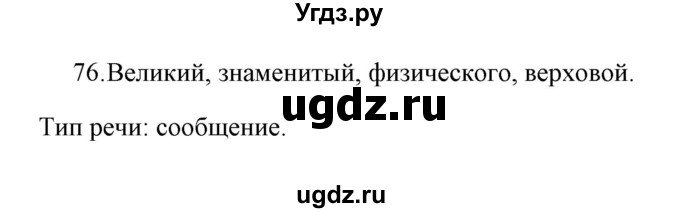 Угдз.ру

76.Великий, знаменитый, физического, верховой.

ugdz.ru

Тип речи: сообщение.

ugdz.ru